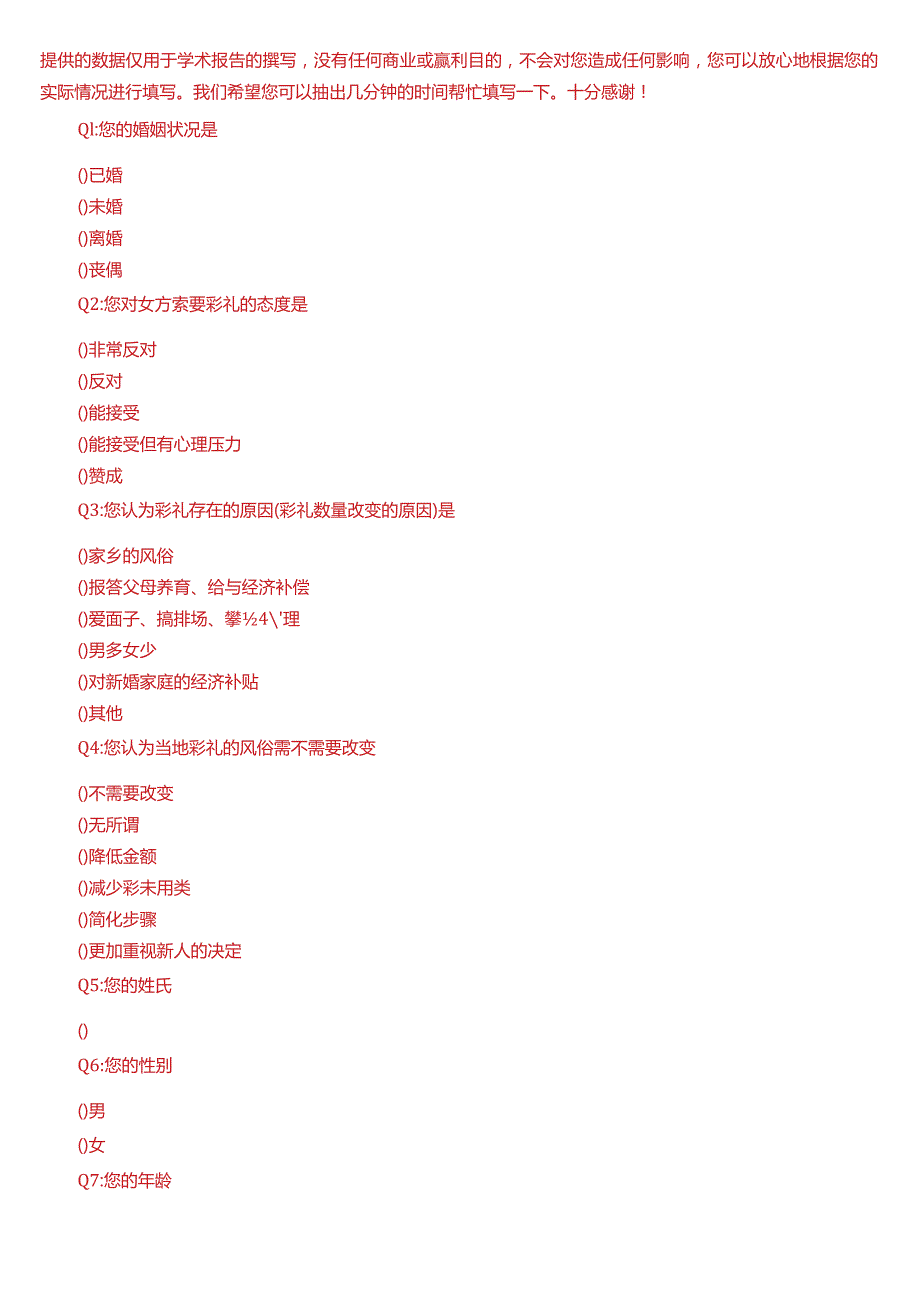 提供的数据仅用于学术报告的撰写，没有任何商业或赢利目的，不会对您造成任何影响，您可以放心地根据您的实际情况进行填写。我们希望您可以抽出几分钟的时间帮忙填写一下。十分感谢！

Ql:您的婚姻状况是

()已婚
()未婚
()离婚
()丧偶

Q2:您对女方索要彩礼的态度是

()非常反对
()反对
()能接受
()能接受但有心理压力
()赞成

Q3:您认为彩礼存在的原因(彩礼数量改变的原因)是

()家乡的风俗
()报答父母养育、给与经济补偿
()爱面子、搞排场、攀½4\'理
()男多女少
()对新婚家庭的经济补贴
()其他

Q4:您认为当地彩礼的风俗需不需要改变

()不需要改变
()无所谓
()降低金额
()减少彩未用类
()简化步骤
()更加重视新人的决定

Q5:您的姓氏

()

Q6:您的性别

()男
()女

Q7:您的年龄